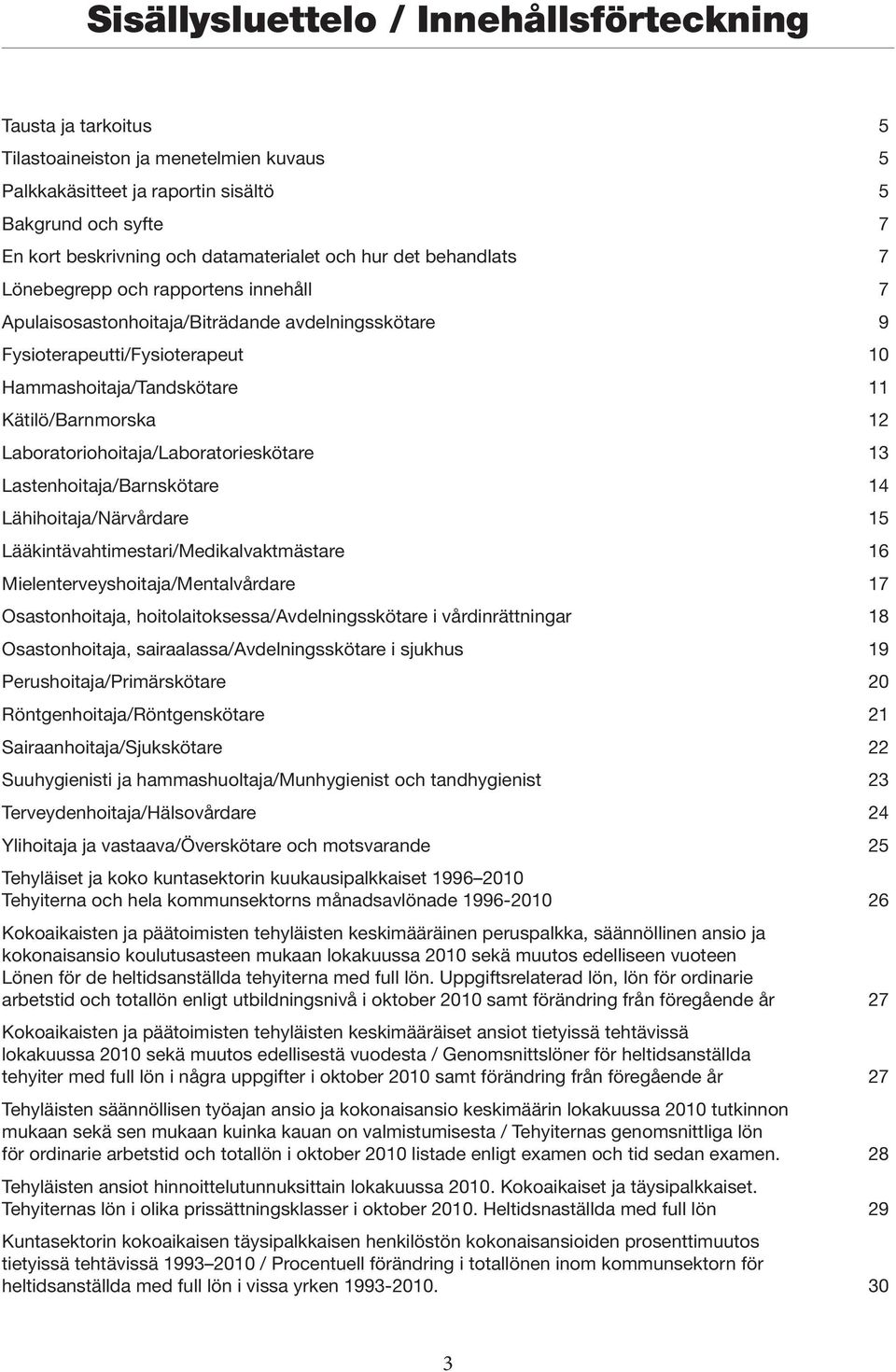 Sisällysluettelo / Innehållsförteckning

Tausta ja tarkoitus 5
Tilastoaineiston ja menetelmien kuvaus 5
Palkkakäsitteet ja raportin sisältö 5
Bakgrund och syfte 7
En kort beskrivning och datamaterialet och hur det behandlats 7
Lönebegrepp och rapportens innehåll 7
Apulaisosastonhoitaja/Biträdande avdelningsskötare 9
Fysioterapeutti/Fysioterapeut 10
Hammashoitaja/Tandskötare 11
Kätilö/Barnmorska 12
Laboratoriohoitaja/Laboratorieskötare 13
Lastenhoitaja/Barnskötare 14
Lähihoitaja/Närvårdare 15
Lääkintävahtimestari/Medikalvaktmästare 16
Mielenterveyshoitaja/Mentalvårdare 17
Osastonhoitaja, hoitolaitoksessa/Avdelningsskötare i vårdinrättningar 18
Osastonhoitaja, sairaalassa/Avdelningsskötare i sjukhus 19
Perushoitaja/Primärskötare 20
Röntgenhoitaja/Röntgenskötare 21
Sairaanhoitaja/Sjukskötare 22
Suuhygienisti ja hammashuoltaja/Munhygienist och tandhygienist 23
Terveydenhoitaja/Hälsovårdare 24
Ylihoitaja ja vastaava/Överskötare och motsvarande 25

Tehyläiset ja koko kuntasektorin kuukausipalkkaiset 1996–2010
Tehyiterna och hela kommunsektorns månadsavlönade 1996-2010 26

Kokoaikaisten ja päätoimisten tehyläisten keskimääräinen peruspalkka, säännöllinen ansio ja kokonaisansio koulutusasteen mukaan lokakuussa 2010 sekä muutos edelliseen vuoteen
Lönen för de heltidsanställda tehyiterna med full lön. Uppgiftsrelaterad lön, lön för ordinarie arbetstid och totallön enligt utbildningsnivå i oktober 2010 samt förändring från föregående år 27

Kokoaikaisten ja päätoimisten tehyläisten keskimääräiset ansiot tietyissä tehtävissä lokakuussa 2010 sekä muutos edellisestä vuodesta / Genomsnittslöner för heltidsanställda tehyiter med full lön i några uppgifter i oktober 2010 samt förändring från föregående år 27

Tehyläisten säännöllisen työajan ansio ja kokonaisansio keskimäärin lokakuussa 2010 tutkinnon mukaan sekä sen mukaan kuinka kauan on valmistumisesta / Tehyiternas genomsnittliga lön för ordinarie arbetstid och totallön i oktober 2010 listade enligt examen och tid sedan examen. 28

Tehyläisten ansiot hinnoittelutunnuksittain lokakuussa 2010. Kokoaikaiset ja täysipalkkaiset.
Tehyiternas lön i olika prissättningsklasser i oktober 2010. Heltidsnaställda med full lön 29

Kuntasektorin kokoaikaisen täysipalkkaisen henkilöstön kokonaisansioiden prosenttimuutos tietyissä tehtävissä 1993–2010 / Procentuell förändring i totallönen inom kommunsektorn för heltidsanställda med full lön i vissa yrken 1993-2010. 30

3